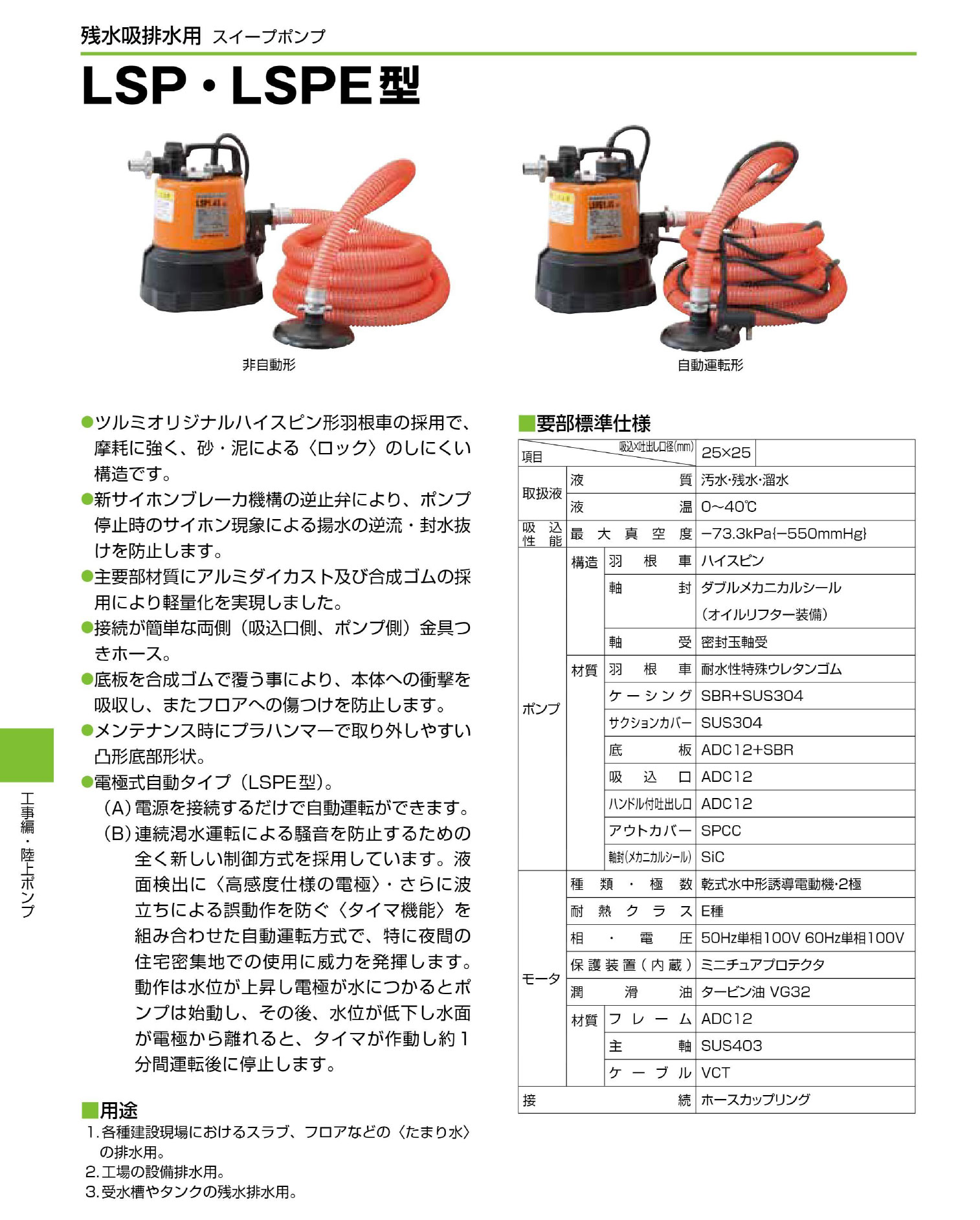 残水吸排水用 スイープポンプ

LSP・LSPE型

非自動形

自動運転形

●ツルミオリジナルハイスピン形羽根車の採用で、摩耗に強く、砂・泥による〈ロック〉のしにくい構造です。
●新サイホンブレーカ機構の逆止弁により、ポンプ停止時のサイホン現象による揚水の逆流・封水抜けを防止します。
●主要部材質にアルミダイカスト及び合成ゴムの採用により軽量化を実現しました。
●接続が簡単な両側（吸込口側、ポンプ側）金具つきホース。
●底板を合成ゴムで覆う事により、本体への衝撃を吸収し、またフロアへの傷つけを防止します。
●メンテナンス時にプラハンマーで取り外しやすい凸形底部形状。
●電極式自動タイプ（LSPE型）。
(A)電源を接続するだけで自動運転ができます。
(B)連続渇水運転による騒音を防止するための全く新しい制御方式を採用しています。液面検出に〈高感度仕様の電極〉・さらに波立ちによる誤動作を防ぐ〈タイマ機能〉を組み合わせた自動運転方式で、特に夜間の住宅密集地での使用に威力を発揮します。動作は水位が上昇し電極が水につかるとポンプは始動し、その後、水位が低下し水面が電極から離れると、タイマが作動し約1分間運転後に停止します。

■用途
1.各種建設現場におけるスラブ、フロアなどの〈たまり水〉の排水用。
2.工場の設備排水用。
3.受水槽やタンクの残水排水用。

■要部標準仕様
| 項目 吸込×吐出し口径(mm) | | | 25×25 |
|---|---|---|---|
| 取扱液 | 液質 | | 汚水・残水・溜水 |
| | 液温 | | 0~40℃ |
| 吸込性能 | 最大真空度 | | −73.3kPa{−550mmHg} |
| ポンプ | 構造 | 羽根車 | ハイスピン |
| | | 軸封 | ダブルメカニカルシール（オイルリフター装備） |
| | | 軸受 | 密封玉軸受 |
| | 材質 | 羽根車 | 耐水性特殊ウレタンゴム |
| | | ケーシング | SBR+SUS304 |
| | | サクションカバー | SUS304 |
| | | 底板 | ADC12+SBR |
| | | 吸込口 | ADC12 |
| | | ハンドル付吐出し口 | ADC12 |
| | | アウトカバー | SPCC |
| | | 軸封(メカニカルシール) | SiC |
| モータ | 種類・極数 | | 乾式水中形誘導電動機・2極 |
| | 耐熱クラス | | E種 |
| | 相・電圧 | | 50Hz単相100V 60Hz単相100V |
| | 保護装置(内蔵) | | ミニチュアプロテクタ |
| | 潤滑油 | | タービン油 VG32 |
| | 材質 | フレーム | ADC12 |
| | | 主軸 | SUS403 |
| | | ケーブル | VCT |
| 接続 | | | ホースカップリング |

工事編・陸上ポンプ